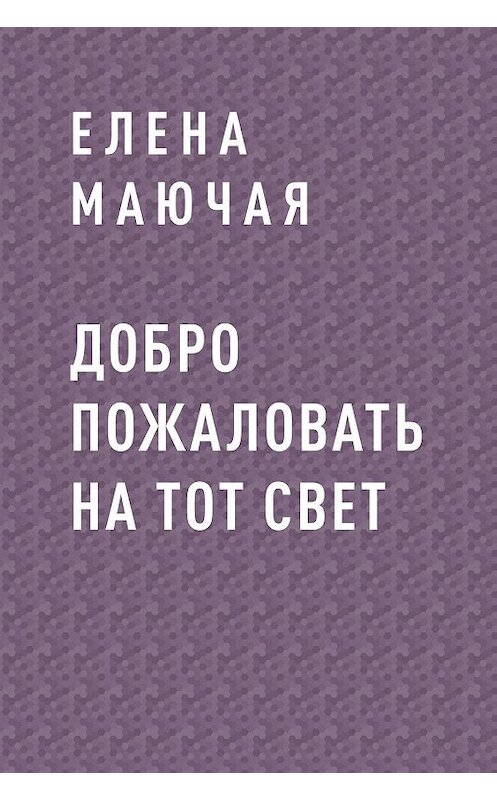 ЕЛЕНА
МАЮЧАЯ

ДОБРО
ПОЖАЛОВАТЬ
НА ТОТ СВЕТ